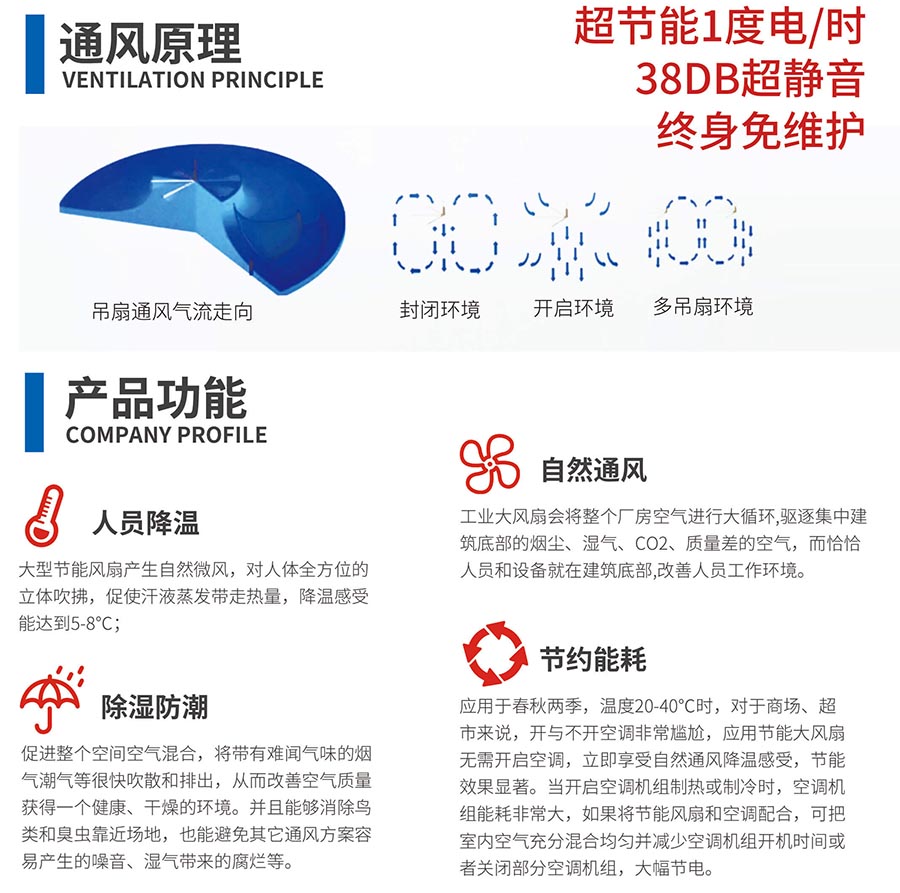 通风原理
VENTILATION PRINCIPLE

超节能1度电/时
38DB超静音
终身免维护

吊扇通风气流走向

封闭环境

开启环境

多吊扇环境

产品功能
COMPANY PROFILE

人员降温

大型节能风扇产生自然微风，对人体全方位的立体吹拂，促使汗液蒸发带走热量，降温感受能达到5-8°C；

除湿防潮

促进整个空间空气混合，将带有难闻气味的烟气潮气等很快吹散和排出，从而改善空气质量获得一个健康、干燥的环境。并且能够消除鸟类和臭虫靠近场地，也能避免其它通风方案容易产生的噪音、湿气带来的腐烂等。

自然通风

工业大风扇会将整个厂房空气进行大循环,驱逐集中建筑底部的烟尘、湿气、CO2、质量差的空气，而恰恰人员和设备就在建筑底部,改善人员工作环境。

节约能耗

应用于春秋两季，温度20-40°C时，对于商场、超市来说，开与不开空调非常尴尬，应用节能大风扇无需开启空调，立即享受自然通风降温感受，节能效果显著。当开启空调机组制热或制冷时，空调机组能耗非常大，如果将节能风扇和空调配合，可把室内空气充分混合均匀并减少空调机组开机时间或者关闭部分空调机组，大幅节电。